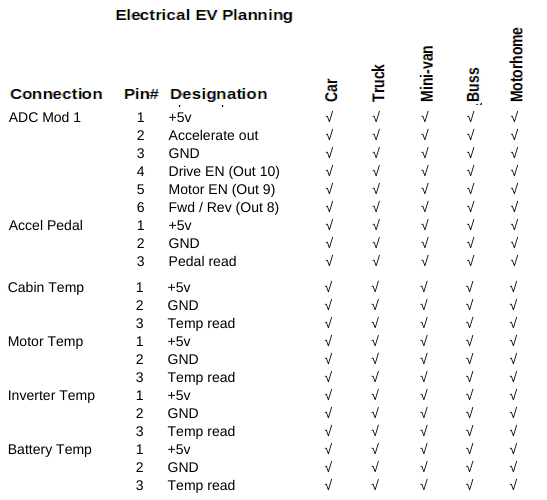 Electrical EV Planning

| Connection | Pin# | Designation | Car | Truck | Mini-van | Buss | Motorhome |
|---|---|---|---|---|---|---|---|
| ADC Mod 1 | 1 | +5v | √ | √ | √ | √ | √ |
| | 2 | Accelerate out | √ | √ | √ | √ | √ |
| | 3 | GND | √ | √ | √ | √ | √ |
| | 4 | Drive EN (Out 10) | √ | √ | √ | √ | √ |
| | 5 | Motor EN (Out 9) | √ | √ | √ | √ | √ |
| | 6 | Fwd / Rev (Out 8) | √ | √ | √ | √ | √ |
| Accel Pedal | 1 | +5v | √ | √ | √ | √ | √ |
| | 2 | GND | √ | √ | √ | √ | √ |
| | 3 | Pedal read | √ | √ | √ | √ | √ |
| Cabin Temp | 1 | +5v | √ | √ | √ | √ | √ |
| | 2 | GND | √ | √ | √ | √ | √ |
| | 3 | Temp read | √ | √ | √ | √ | √ |
| Motor Temp | 1 | +5v | √ | √ | √ | √ | √ |
| | 2 | GND | √ | √ | √ | √ | √ |
| | 3 | Temp read | √ | √ | √ | √ | √ |
| Inverter Temp | 1 | +5v | √ | √ | √ | √ | √ |
| | 2 | GND | √ | √ | √ | √ | √ |
| | 3 | Temp read | √ | √ | √ | √ | √ |
| Battery Temp | 1 | +5v | √ | √ | √ | √ | √ |
| | 2 | GND | √ | √ | √ | √ | √ |
| | 3 | Temp read | √ | √ | √ | √ | √ |